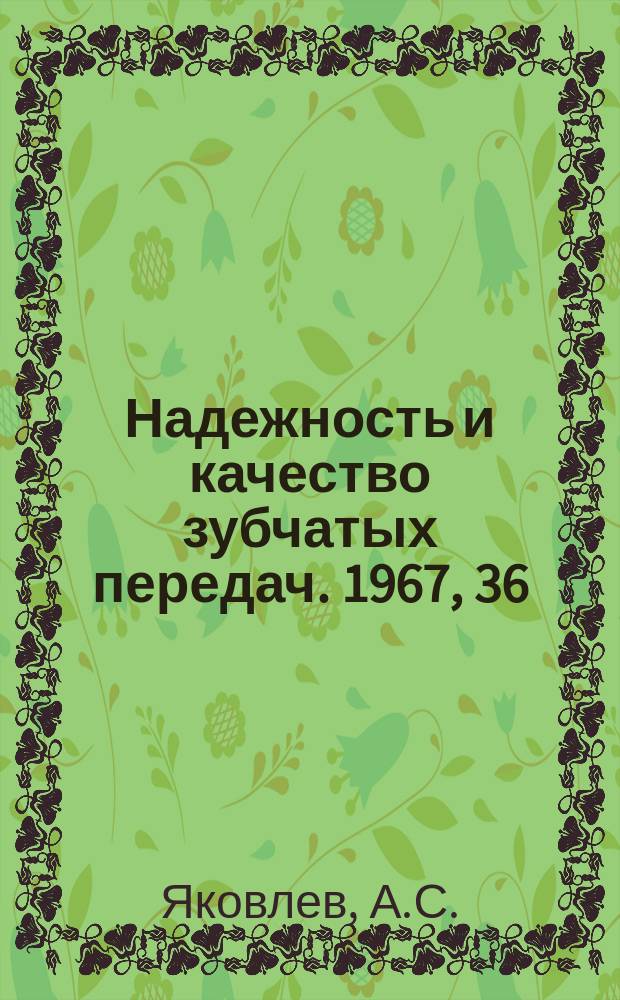 Надежность и качество зубчатых передач. 1967, 36

Яковлев, А.С.